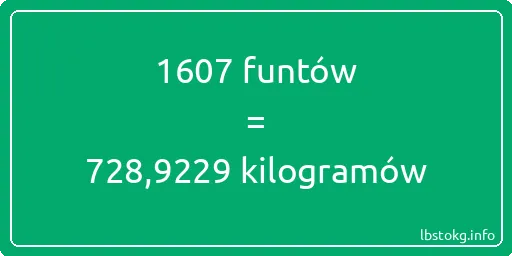 1607 funtów

=

728,9229 kilogramów

lbstokg.info